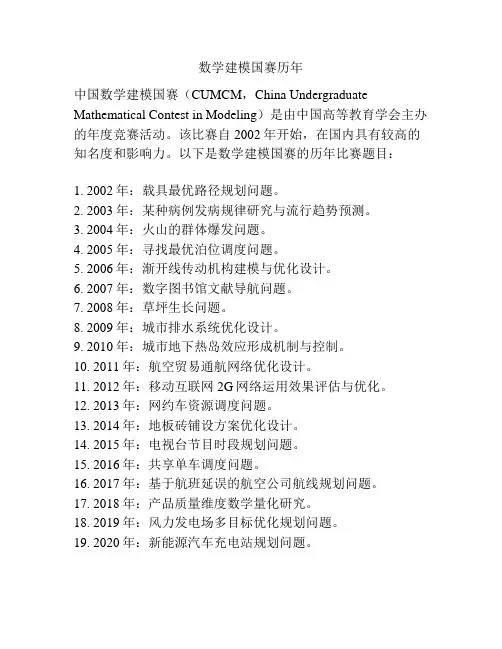 数学建模国赛历年

中国数学建模国赛（CUMCM，China Undergraduate Mathematical Contest in Modeling）是由中国高等教育学会主办的年度竞赛活动。该比赛自 2002 年开始，在国内具有较高的知名度和影响力。以下是数学建模国赛的历年比赛题目：

1. 2002 年：载具最优路径规划问题。
2. 2003 年：某种病例发病规律研究与流行趋势预测。
3. 2004 年：火山的群体爆发问题。
4. 2005 年：寻找最优泊位调度问题。
5. 2006 年：渐开线传动机构建模与优化设计。
6. 2007 年：数字图书馆文献导航问题。
7. 2008 年：草坪生长问题。
8. 2009 年：城市排水系统优化设计。
9. 2010 年：城市地下热岛效应形成机制与控制。
10. 2011 年：航空贸易通航网络优化设计。
11. 2012 年：移动互联网 2G 网络运用效果评估与优化。
12. 2013 年：网约车资源调度问题。
13. 2014 年：地板砖铺设方案优化设计。
14. 2015 年：电视台节目时段规划问题。
15. 2016 年：共享单车调度问题。
16. 2017 年：基于航班延误的航空公司航线规划问题。
17. 2018 年：产品质量维度数学量化研究。
18. 2019 年：风力发电场多目标优化规划问题。
19. 2020 年：新能源汽车充电站规划问题。